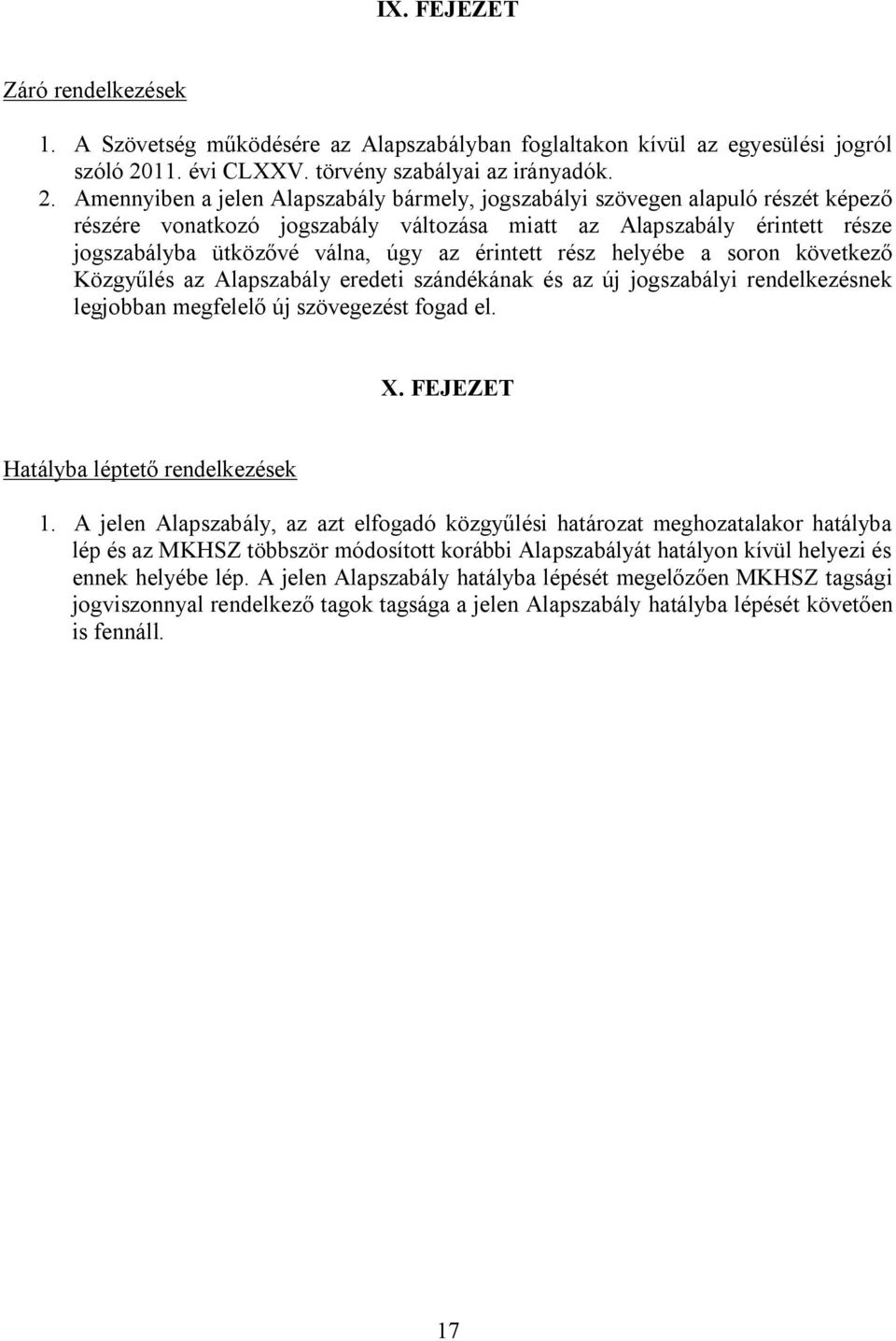 IX. FEJEZET

Záró rendelkezések

1. A Szövetség működésére az Alapszabályban foglaltakon kívül az egyesülési jogról szóló 2011. évi CLXXV. törvény szabályai az irányadók.

2. Amennyiben a jelen Alapszabály bármely, jogszabályi szövegen alapuló részét képező részére vonatkozó jogszabály változása miatt az Alapszabály érintett része jogszabályba ütközővé válna, úgy az érintett rész helyébe a soron következő Közgyűlés az Alapszabály eredeti szándékának és az új jogszabályi rendelkezésnek legjobban megfelelő új szövegezést fogad el.

X. FEJEZET

Hatályba léptető rendelkezések

1. A jelen Alapszabály, az azt elfogadó közgyűlési határozat meghozatalakor hatályba lép és az MKHSZ többször módosított korábbi Alapszabályát hatályon kívül helyezi és ennek helyébe lép. A jelen Alapszabály hatályba lépését megelőzően MKHSZ tagsági jogviszonnyal rendelkező tagok tagsága a jelen Alapszabály hatályba lépését követően is fennáll.

17